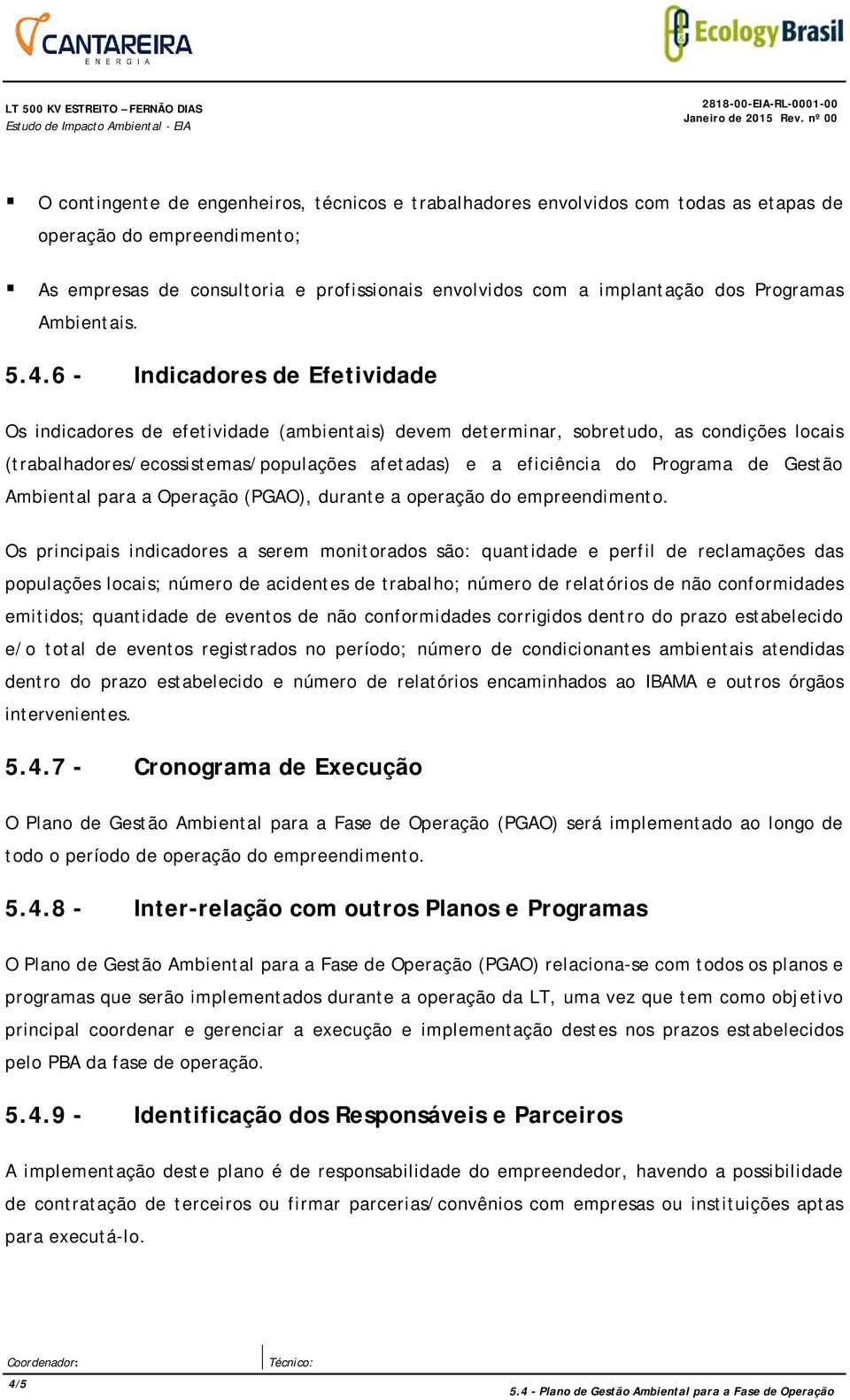 CANTAREIRA
ENERGIA

Ecology Brasil

LT 500 KV ESTREITO – FERNÃO DIAS
Estudo de Impacto Ambiental - EIA

2818-00-EIA-RL-0001-00
Janeiro de 2015 Rev. nº 00

▪ O contingente de engenheiros, técnicos e trabalhadores envolvidos com todas as etapas de operação do empreendimento;

▪ As empresas de consultoria e profissionais envolvidos com a implantação dos Programas Ambientais.

5.4.6 - Indicadores de Efetividade

Os indicadores de efetividade (ambientais) devem determinar, sobretudo, as condições locais (trabalhadores/ecossistemas/populações afetadas) e a eficiência do Programa de Gestão Ambiental para a Operação (PGAO), durante a operação do empreendimento.

Os principais indicadores a serem monitorados são: quantidade e perfil de reclamações das populações locais; número de acidentes de trabalho; número de relatórios de não conformidades emitidos; quantidade de eventos de não conformidades corrigidos dentro do prazo estabelecido e/o total de eventos registrados no período; número de condicionantes ambientais atendidas dentro do prazo estabelecido e número de relatórios encaminhados ao IBAMA e outros órgãos intervenientes.

5.4.7 - Cronograma de Execução

O Plano de Gestão Ambiental para a Fase de Operação (PGAO) será implementado ao longo de todo o período de operação do empreendimento.

5.4.8 - Inter-relação com outros Planos e Programas

O Plano de Gestão Ambiental para a Fase de Operação (PGAO) relaciona-se com todos os planos e programas que serão implementados durante a operação da LT, uma vez que tem como objetivo principal coordenar e gerenciar a execução e implementação destes nos prazos estabelecidos pelo PBA da fase de operação.

5.4.9 - Identificação dos Responsáveis e Parceiros

A implementação deste plano é de responsabilidade do empreendedor, havendo a possibilidade de contratação de terceiros ou firmar parcerias/convênios com empresas ou instituições aptas para executá-lo.

Coordenador: Técnico:

4/5

5.4 - Plano de Gestão Ambiental para a Fase de Operação